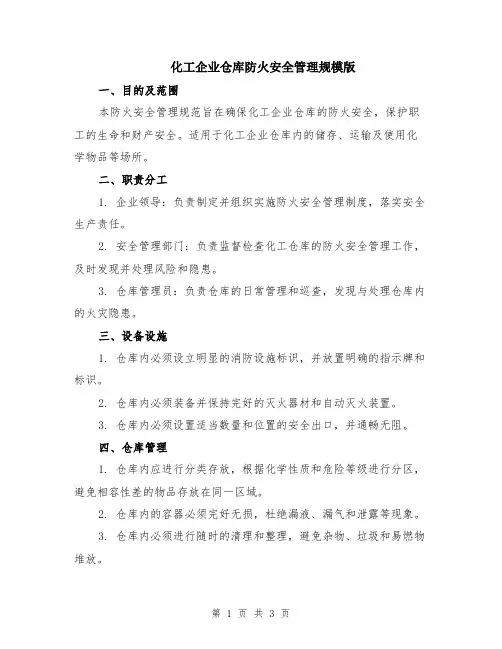 化工企业仓库防火安全管理规模版

一、目的及范围

本防火安全管理规范旨在确保化工企业仓库的防火安全，保护职工的生命和财产安全。适用于化工企业仓库内的储存、运输及使用化学物品等场所。

二、职责分工

1. 企业领导：负责制定并组织实施防火安全管理制度，落实安全生产责任。

2. 安全管理部门：负责监督检查化工仓库的防火安全管理工作，及时发现并处理风险和隐患。

3. 仓库管理员：负责仓库的日常管理和巡查，发现与处理仓库内的火灾隐患。

三、设备设施

1. 仓库内必须设立明显的消防设施标识，并放置明确的指示牌和标识。

2. 仓库内必须装备并保持完好的灭火器材和自动灭火装置。

3. 仓库内必须设置适当数量和位置的安全出口，并通畅无阻。

四、仓库管理

1. 仓库内应进行分类存放，根据化学性质和危险等级进行分区，避免相容性差的物品存放在同一区域。

2. 仓库内的容器必须完好无损，杜绝漏液、漏气和泄露等现象。

3. 仓库内必须进行随时的清理和整理，避免杂物、垃圾和易燃物堆放。

第 1 页 共 3 页